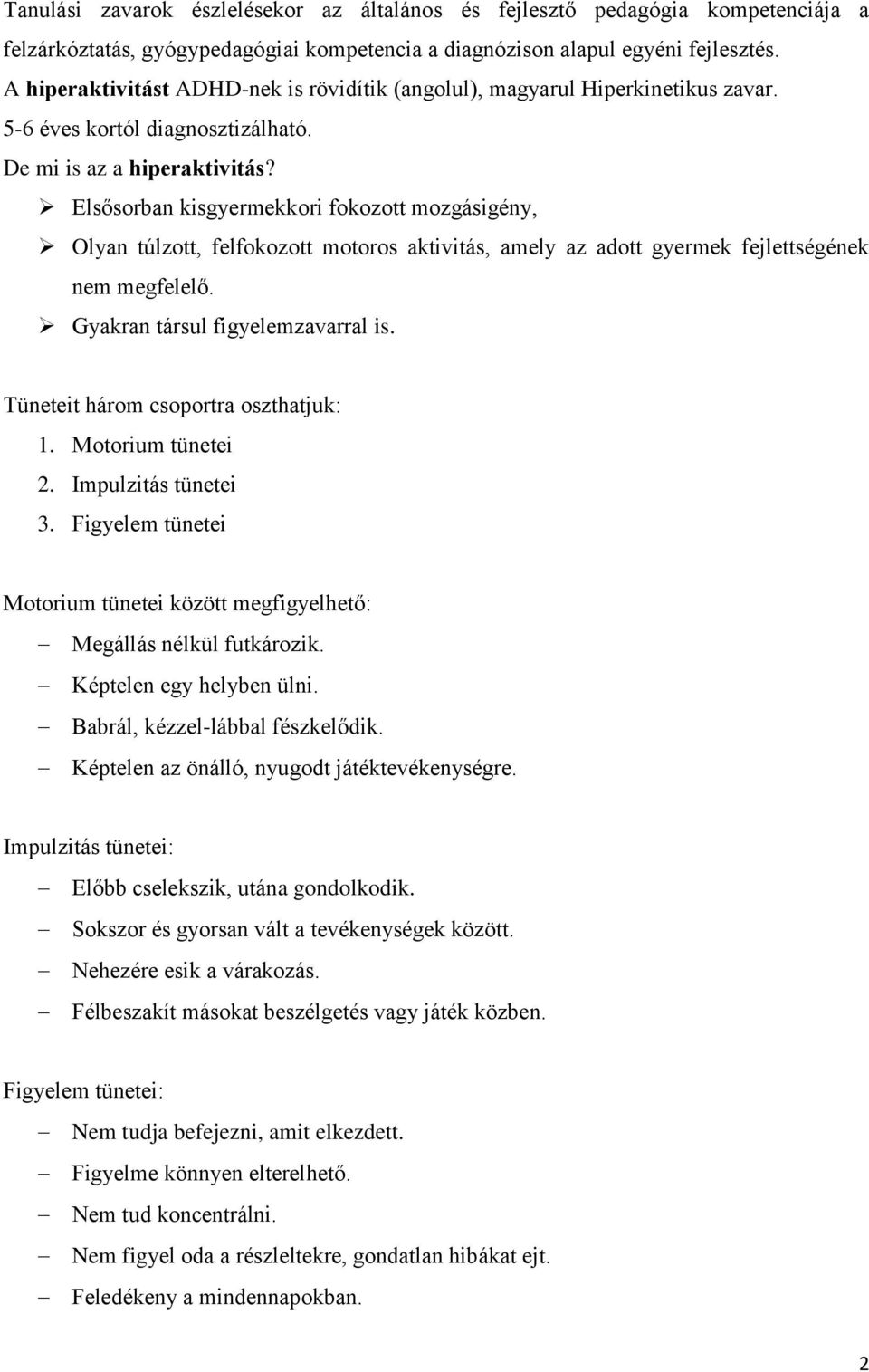 Tanulási zavarok észlelésekor az általános és fejlesztő pedagógia kompetenciája a felzárkóztatás, gyógypedagógiai kompetencia a diagnózison alapul egyéni fejlesztés.
A hiperaktivitást ADHD-nek is rövidítik (angolul), magyarul Hiperkinetikus zavar.
5-6 éves kortól diagnosztizálható.
De mi is az a hiperaktivitás?

➢ Elsősorban kisgyermekkori fokozott mozgásigény,
➢ Olyan túlzott, felfokozott motoros aktivitás, amely az adott gyermek fejlettségének nem megfelelő.
➢ Gyakran társul figyelemzavarral is.

Tüneteit három csoportra oszthatjuk:
1. Motorium tünetei
2. Impulzitás tünetei
3. Figyelem tünetei

Motorium tünetei között megfigyelhető:
– Megállás nélkül futkározik.
– Képtelen egy helyben ülni.
– Babrál, kézzel-lábbal fészkelődik.
– Képtelen az önálló, nyugodt játéktevékenységre.

Impulzitás tünetei:
– Előbb cselekszik, utána gondolkodik.
– Sokszor és gyorsan vált a tevékenységek között.
– Nehezére esik a várakozás.
– Félbeszakít másokat beszélgetés vagy játék közben.

Figyelem tünetei:
– Nem tudja befejezni, amit elkezdett.
– Figyelme könnyen elterelhető.
– Nem tud koncentrálni.
– Nem figyel oda a részleltekre, gondatlan hibákat ejt.
– Feledékeny a mindennapokban.

2